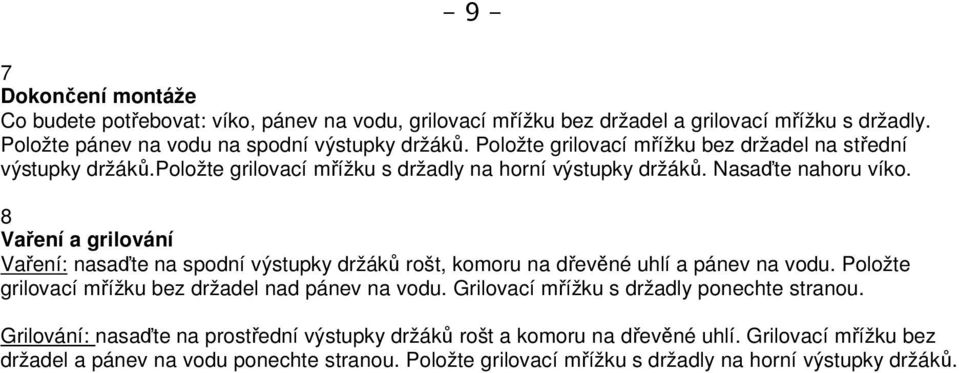 – 9 –

7
Dokončení montáže
Co budete potřebovat: víko, pánev na vodu, grilovací mřížku bez držadel a grilovací mřížku s držadly. Položte pánev na vodu na spodní výstupky držáků. Položte grilovací mřížku bez držadel na střední výstupky držáků.položte grilovací mřížku s držadly na horní výstupky držáků. Nasaďte nahoru víko.

8
Vaření a grilování
Vaření: nasaďte na spodní výstupky držáků rošt, komoru na dřevěné uhlí a pánev na vodu. Položte grilovací mřížku bez držadel nad pánev na vodu. Grilovací mřížku s držadly ponechte stranou.

Grilování: nasaďte na prostřední výstupky držáků rošt a komoru na dřevěné uhlí. Grilovací mřížku bez držadel a pánev na vodu ponechte stranou. Položte grilovací mřížku s držadly na horní výstupky držáků.